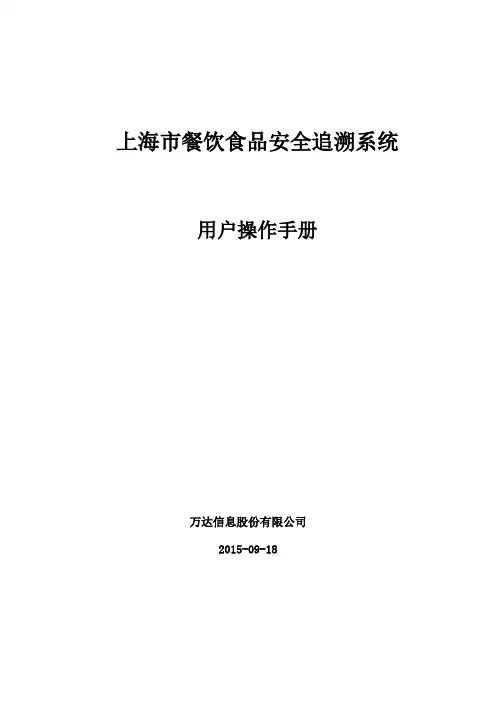 上海市餐饮食品安全追溯系统

用户操作手册

万达信息股份有限公司

2015-09-18